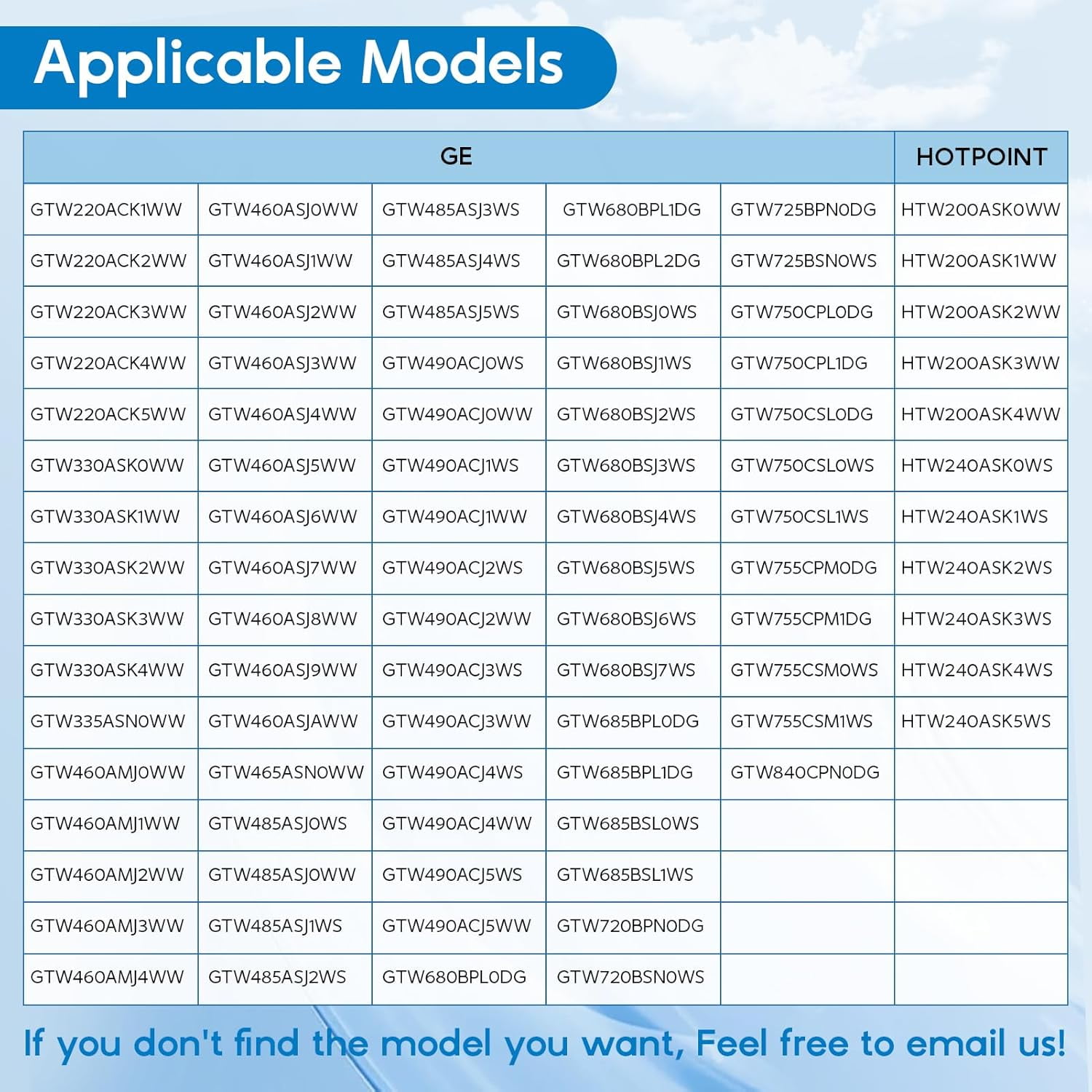 Applicable Models

| GE |  |  |  |  | HOTPOINT |
|---|---|---|---|---|---|
| GTW220ACK1WW | GTW460ASJ0WW | GTW485ASJ3WS | GTW680BPL1DG | GTW725BPN0DG | HTW200ASK0WW |
| GTW220ACK2WW | GTW460ASJ1WW | GTW485ASJ4WS | GTW680BPL2DG | GTW725BSN0WS | HTW200ASK1WW |
| GTW220ACK3WW | GTW460ASJ2WW | GTW485ASJ5WS | GTW680BSJ0WS | GTW750CPL0DG | HTW200ASK2WW |
| GTW220ACK4WW | GTW460ASJ3WW | GTW490ACJ0WS | GTW680BSJ1WS | GTW750CPL1DG | HTW200ASK3WW |
| GTW220ACK5WW | GTW460ASJ4WW | GTW490ACJ0WW | GTW680BSJ2WS | GTW750CSL0DG | HTW200ASK4WW |
| GTW330ASK0WW | GTW460ASJ5WW | GTW490ACJ1WS | GTW680BSJ3WS | GTW750CSL0WS | HTW240ASK0WS |
| GTW330ASK1WW | GTW460ASJ6WW | GTW490ACJ1WW | GTW680BSJ4WS | GTW750CSL1WS | HTW240ASK1WS |
| GTW330ASK2WW | GTW460ASJ7WW | GTW490ACJ2WS | GTW680BSJ5WS | GTW755CPM0DG | HTW240ASK2WS |
| GTW330ASK3WW | GTW460ASJ8WW | GTW490ACJ2WW | GTW680BSJ6WS | GTW755CPM1DG | HTW240ASK3WS |
| GTW330ASK4WW | GTW460ASJ9WW | GTW490ACJ3WS | GTW680BSJ7WS | GTW755CSM0WS | HTW240ASK4WS |
| GTW335ASN0WW | GTW460ASJAWW | GTW490ACJ3WW | GTW685BPL0DG | GTW755CSM1WS | HTW240ASK5WS |
| GTW460AMJ0WW | GTW465ASN0WW | GTW490ACJ4WS | GTW685BPL1DG | GTW840CPN0DG |  |
| GTW460AMJ1WW | GTW485ASJ0WS | GTW490ACJ4WW | GTW685BSL0WS |  |  |
| GTW460AMJ2WW | GTW485ASJ0WW | GTW490ACJ5WS | GTW685BSL1WS |  |  |
| GTW460AMJ3WW | GTW485ASJ1WS | GTW490ACJ5WW | GTW720BPN0DG |  |  |
| GTW460AMJ4WW | GTW485ASJ2WS | GTW680BPL0DG | GTW720BSN0WS |  |  |

If you don't find the model you want, Feel free to email us!